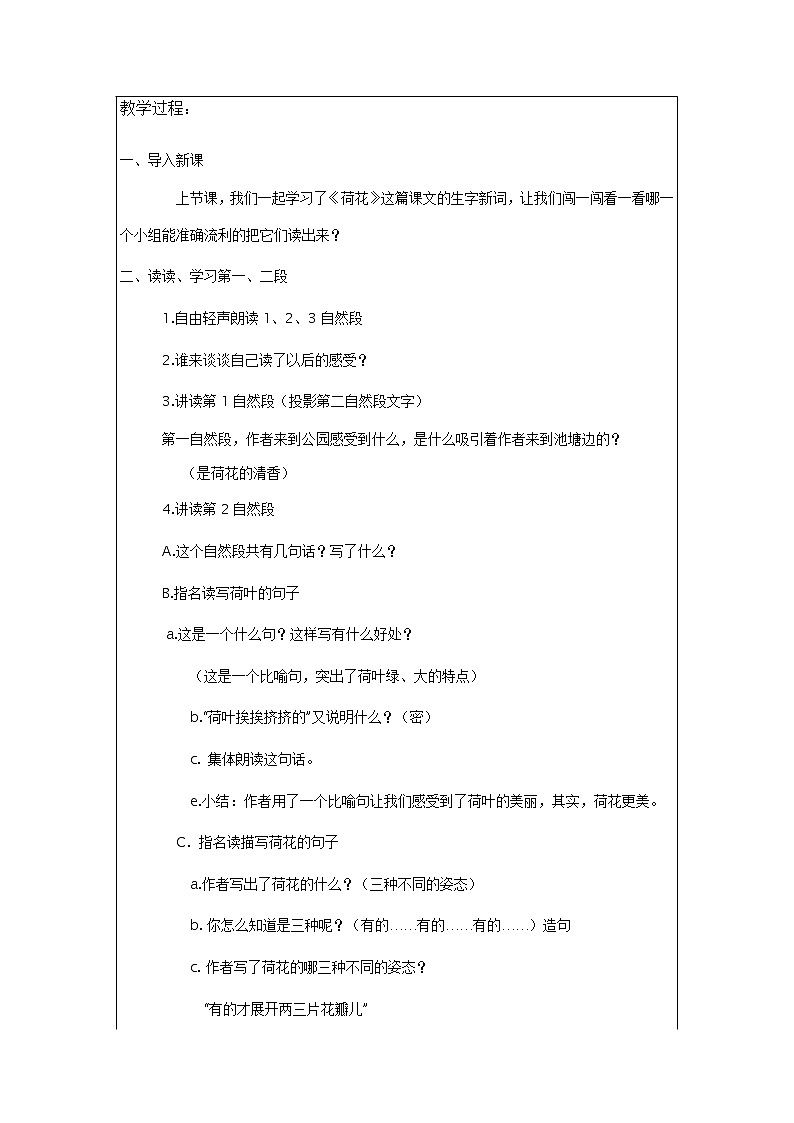 教学过程：

一、导入新课

上节课，我们一起学习了《荷花》这篇课文的生字新词，让我们闯一闯看一看哪一个小组能准确流利的把它们读出来？

二、读读、学习第一、二段

1.自由轻声朗读 1、2、3 自然段

2.谁来谈谈自己读了以后的感受？

3.讲读第 1 自然段（投影第二自然段文字）

第一自然段，作者来到公园感受到什么，是什么吸引着作者来到池塘边的？

（是荷花的清香）

4.讲读第 2 自然段

A.这个自然段共有几句话？写了什么？

B.指名读写荷叶的句子

a.这是一个什么句？这样写有什么好处？

（这是一个比喻句，突出了荷叶绿、大的特点）

b."荷叶挨挨挤挤的"又说明什么？（密）

c. 集体朗读这句话。

e.小结：作者用了一个比喻句让我们感受到了荷叶的美丽，其实，荷花更美。

C. 指名读描写荷花的句子

a.作者写出了荷花的什么？（三种不同的姿态）

b. 你怎么知道是三种呢？（有的……有的……有的……）造句

c. 作者写了荷花的哪三种不同的姿态？

"有的才展开两三片花瓣儿"